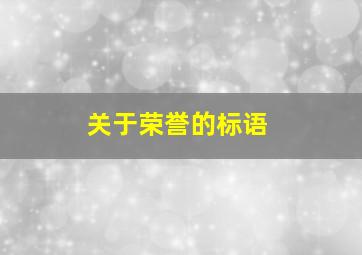 关于荣誉的标语